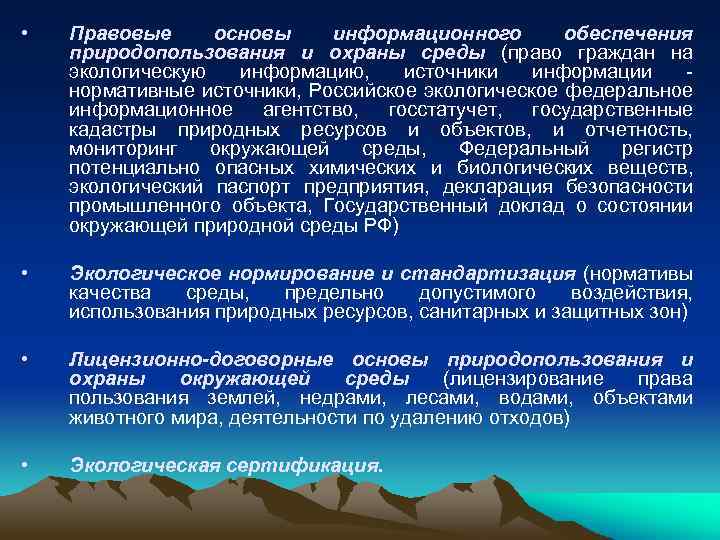 • Правовые основы информационного обеспечения природопользования и охраны среды (право граждан на экологическую информацию, источники информации - нормативные источники, Российское экологическое федеральное информационное агентство, госстатучет, государственные кадастры природных ресурсов и объектов, и отчетность, мониторинг окружающей среды, Федеральный регистр потенциально опасных химических и биологических веществ, экологический паспорт предприятия, декларация безопасности промышленного объекта, Государственный доклад о состоянии окружающей природной среды РФ)

• Экологическое нормирование и стандартизация (нормативы качества среды, предельно допустимого воздействия, использования природных ресурсов, санитарных и защитных зон)

• Лицензионно-договорные основы природопользования и охраны окружающей среды (лицензирование права пользования землей, недрами, лесами, водами, объектами животного мира, деятельности по удалению отходов)

• Экологическая сертификация.